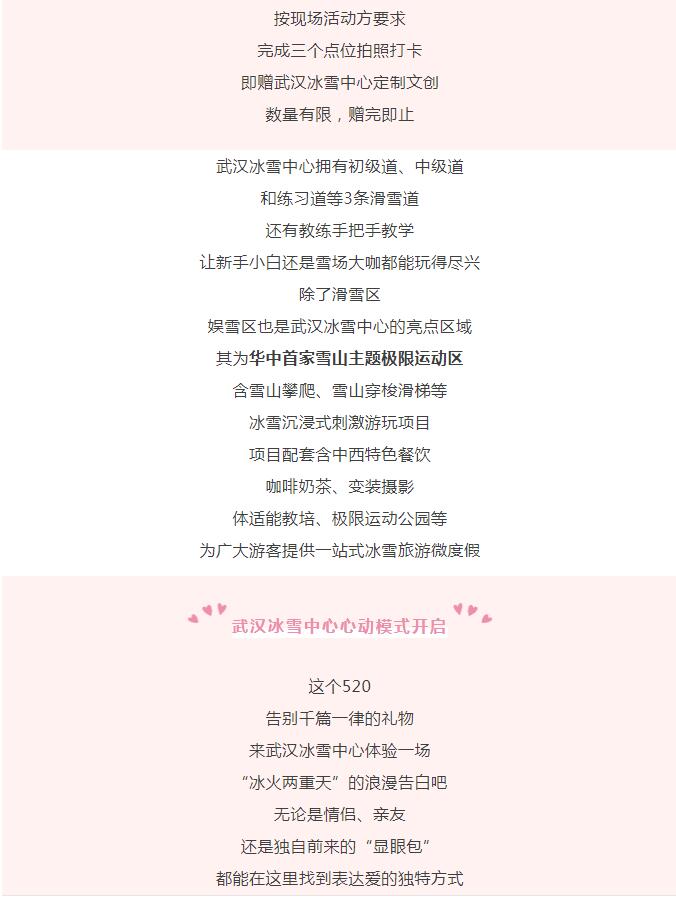 按现场活动方要求
完成三个点位拍照打卡
即赠武汉冰雪中心定制文创
数量有限，赠完即止

武汉冰雪中心拥有初级道、中级道
和练习道等3条滑雪道
还有教练手把手教学
让新手小白还是雪场大咖都能玩得尽兴
除了滑雪区
娱雪区也是武汉冰雪中心的亮点区域
其为华中首家雪山主题极限运动区
含雪山攀爬、雪山穿梭滑梯等
冰雪沉浸式刺激游玩项目
项目配套含中西特色餐饮
咖啡奶茶、变装摄影
体适能教培、极限运动公园等
为广大游客提供一站式冰雪旅游微度假

武汉冰雪中心心动模式开启

这个520
告别千篇一律的礼物
来武汉冰雪中心体验一场
“冰火两重天”的浪漫告白吧
无论是情侣、亲友
还是独自前来的“显眼包”
都能在这里找到表达爱的独特方式